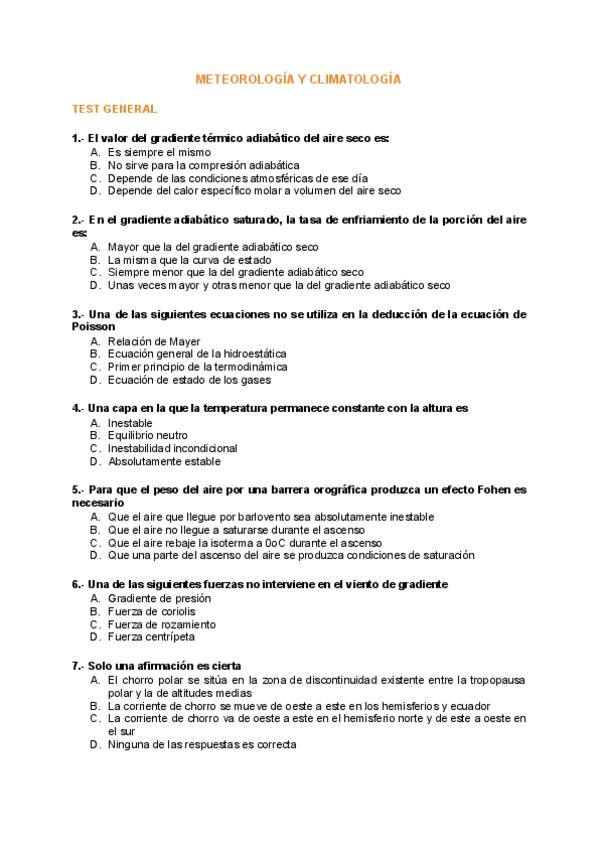 METEOROLOGÍA Y CLIMATOLOGÍA

TEST GENERAL

1.- El valor del gradiente térmico adiabático del aire seco es:
A. Es siempre el mismo
B. No sirve para la compresión adiabática
C. Depende de las condiciones atmosféricas de ese día
D. Depende del calor específico molar a volumen del aire seco

2.- En el gradiente adiabático saturado, la tasa de enfriamiento de la porción del aire es:
A. Mayor que la del gradiente adiabático seco
B. La misma que la curva de estado
C. Siempre menor que la del gradiente adiabático seco
D. Unas veces mayor y otras menor que la del gradiente adiabático seco

3.- Una de las siguientes ecuaciones no se utiliza en la deducción de la ecuación de Poisson
A. Relación de Mayer
B. Ecuación general de la hidroestática
C. Primer principio de la termodinámica
D. Ecuación de estado de los gases

4.- Una capa en la que la temperatura permanece constante con la altura es
A. Inestable
B. Equilibrio neutro
C. Inestabilidad incondicional
D. Absolutamente estable

5.- Para que el peso del aire por una barrera orográfica produzca un efecto Fohen es necesario
A. Que el aire que llegue por barlovento sea absolutamente inestable
B. Que el aire no llegue a saturarse durante el ascenso
C. Que el aire rebaje la isoterma a 0oC durante el ascenso
D. Que una parte del ascenso del aire se produzca condiciones de saturación

6.- Una de las siguientes fuerzas no interviene en el viento de gradiente
A. Gradiente de presión
B. Fuerza de coriolis
C. Fuerza de rozamiento
D. Fuerza centrípeta

7.- Solo una afirmación es cierta
A. El chorro polar se sitúa en la zona de discontinuidad existente entre la tropopausa polar y la de altitudes medias
B. La corriente de chorro se mueve de oeste a este en los hemisferios y ecuador
C. La corriente de chorro va de oeste a este en el hemisferio norte y de este a oeste en el sur
D. Ninguna de las respuestas es correcta